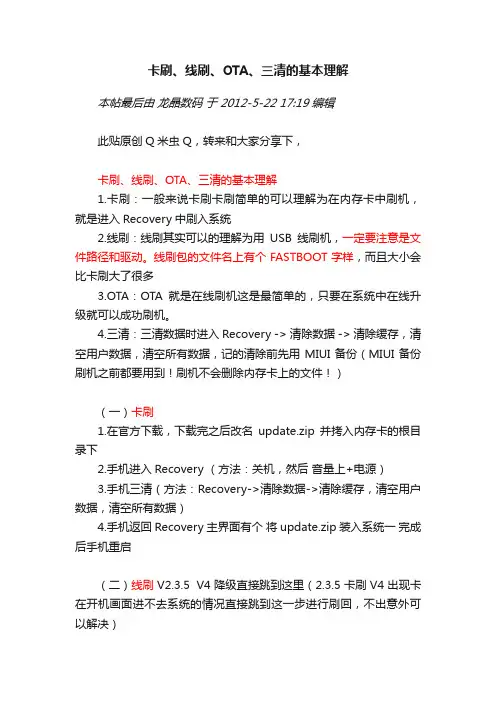 卡刷、线刷、OTA、三清的基本理解

本帖最后由 龙晶数码 于 2012-5-22 17:19 编辑

此贴原创 Q 米虫 Q，转来和大家分享下，

卡刷、线刷、OTA、三清的基本理解

1.卡刷：一般来说卡刷卡刷简单的可以理解为在内存卡中刷机，就是进入 Recovery 中刷入系统

2.线刷：线刷其实可以的理解为用 USB 线刷机，一定要注意是文件路径和驱动。线刷包的文件名上有个 FASTBOOT 字样，而且大小会比卡刷大了很多

3.OTA：OTA 就是在线刷机这是最简单的，只要在系统中在线升级就可以成功刷机。

4.三清：三清数据时进入 Recovery -> 清除数据 -> 清除缓存，清空用户数据，清空所有数据，记的清除前先用 MIUI 备份（MIUI 备份刷机之前都要用到！刷机不会删除内存卡上的文件！）

（一）卡刷

1.在官方下载，下载完之后改名 update.zip 并拷入内存卡的根目录下

2.手机进入 Recovery （方法：关机，然后 音量上+电源）

3.手机三清（方法：Recovery->清除数据->清除缓存，清空用户数据，清空所有数据）

4.手机返回 Recovery 主界面有个 将 update.zip 装入系统一 完成后手机重启

（二）线刷 V2.3.5 V4 降级直接跳到这里（2.3.5 卡刷 V4 出现卡在开机画面进不去系统的情况直接跳到这一步进行刷回，不出意外可以解决）